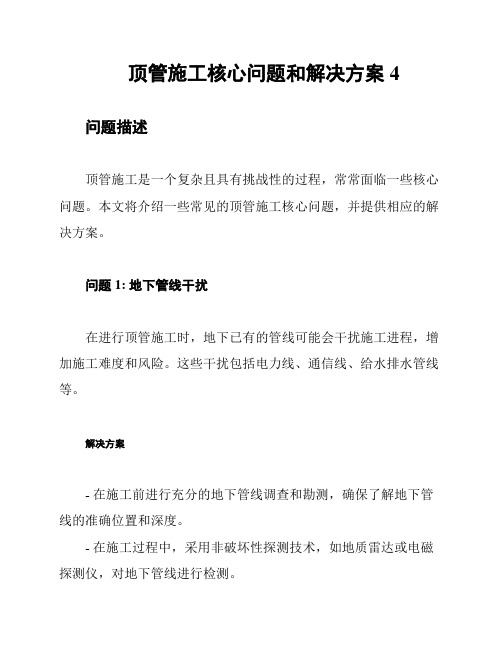 顶管施工核心问题和解决方案 4

问题描述

顶管施工是一个复杂且具有挑战性的过程，常常面临一些核心问题。本文将介绍一些常见的顶管施工核心问题，并提供相应的解决方案。

问题 1: 地下管线干扰

在进行顶管施工时，地下已有的管线可能会干扰施工进程，增加施工难度和风险。这些干扰包括电力线、通信线、给水排水管线等。

解决方案

- 在施工前进行充分的地下管线调查和勘测，确保了解地下管线的准确位置和深度。

- 在施工过程中，采用非破坏性探测技术，如地质雷达或电磁探测仪，对地下管线进行检测。